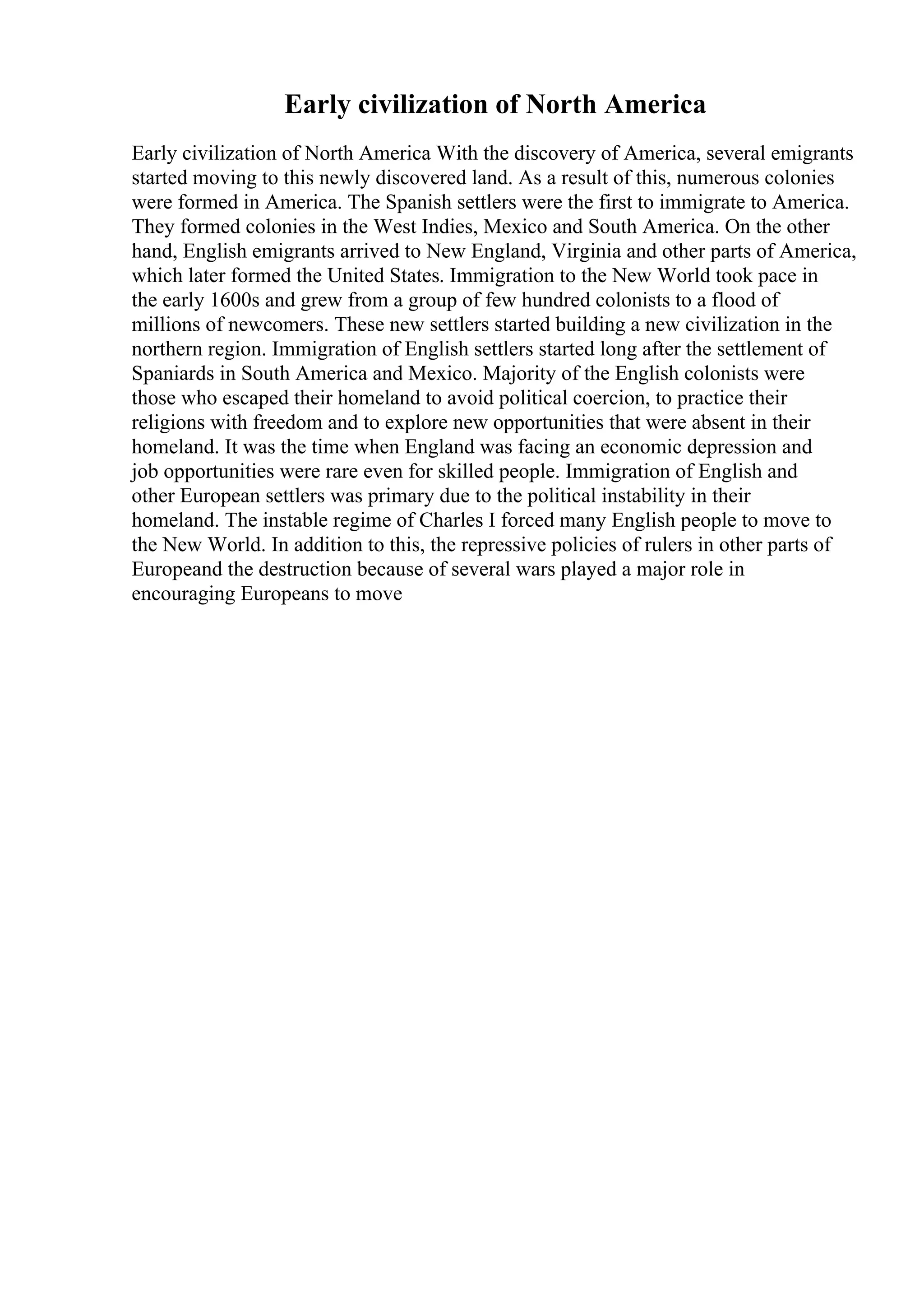 Early civilization of North America

Early civilization of North America With the discovery of America, several emigrants started moving to this newly discovered land. As a result of this, numerous colonies were formed in America. The Spanish settlers were the first to immigrate to America. They formed colonies in the West Indies, Mexico and South America. On the other hand, English emigrants arrived to New England, Virginia and other parts of America, which later formed the United States. Immigration to the New World took pace in the early 1600s and grew from a group of few hundred colonists to a flood of millions of newcomers. These new settlers started building a new civilization in the northern region. Immigration of English settlers started long after the settlement of Spaniards in South America and Mexico. Majority of the English colonists were those who escaped their homeland to avoid political coercion, to practice their religions with freedom and to explore new opportunities that were absent in their homeland. It was the time when England was facing an economic depression and job opportunities were rare even for skilled people. Immigration of English and other European settlers was primary due to the political instability in their homeland. The instable regime of Charles I forced many English people to move to the New World. In addition to this, the repressive policies of rulers in other parts of Europeand the destruction because of several wars played a major role in encouraging Europeans to move